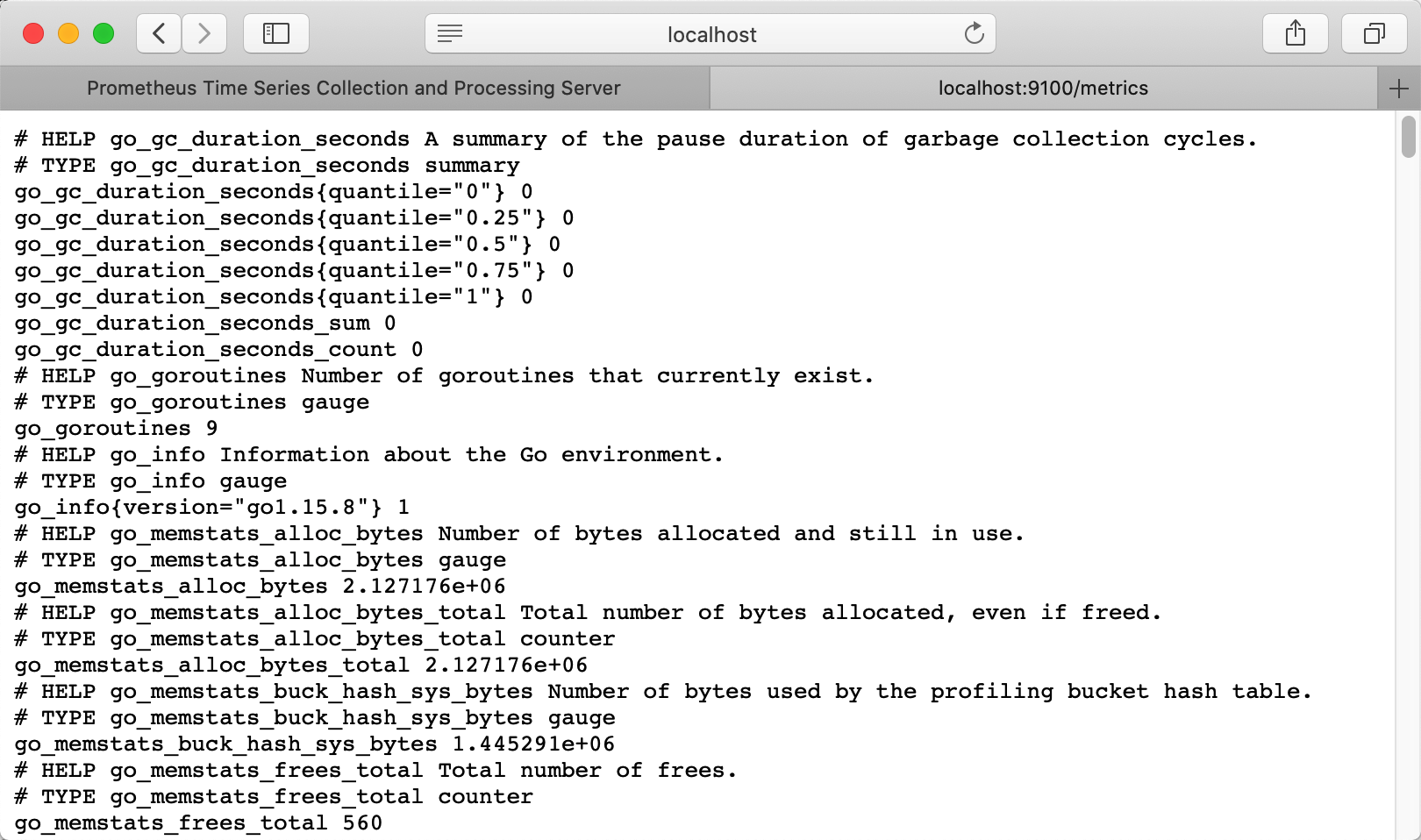 localhost

Prometheus Time Series Collection and Processing Server

localhost:9100/metrics

# HELP go_gc_duration_seconds A summary of the pause duration of garbage collection cycles.
# TYPE go_gc_duration_seconds summary
go_gc_duration_seconds{quantile="0"} 0
go_gc_duration_seconds{quantile="0.25"} 0
go_gc_duration_seconds{quantile="0.5"} 0
go_gc_duration_seconds{quantile="0.75"} 0
go_gc_duration_seconds{quantile="1"} 0
go_gc_duration_seconds_sum 0
go_gc_duration_seconds_count 0
# HELP go_goroutines Number of goroutines that currently exist.
# TYPE go_goroutines gauge
go_goroutines 9
# HELP go_info Information about the Go environment.
# TYPE go_info gauge
go_info{version="go1.15.8"} 1
# HELP go_memstats_alloc_bytes Number of bytes allocated and still in use.
# TYPE go_memstats_alloc_bytes gauge
go_memstats_alloc_bytes 2.127176e+06
# HELP go_memstats_alloc_bytes_total Total number of bytes allocated, even if freed.
# TYPE go_memstats_alloc_bytes_total counter
go_memstats_alloc_bytes_total 2.127176e+06
# HELP go_memstats_buck_hash_sys_bytes Number of bytes used by the profiling bucket hash table.
# TYPE go_memstats_buck_hash_sys_bytes gauge
go_memstats_buck_hash_sys_bytes 1.445291e+06
# HELP go_memstats_frees_total Total number of frees.
# TYPE go_memstats_frees_total counter
go_memstats_frees_total 560